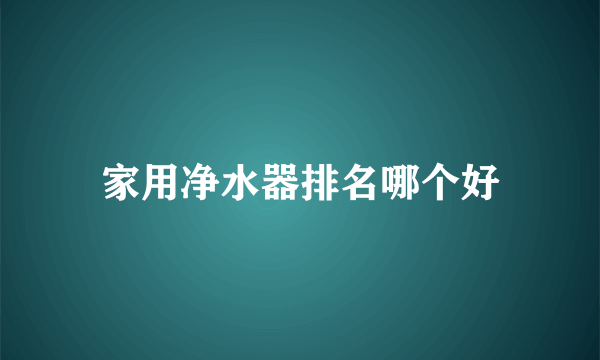 家用净水器排名哪个好